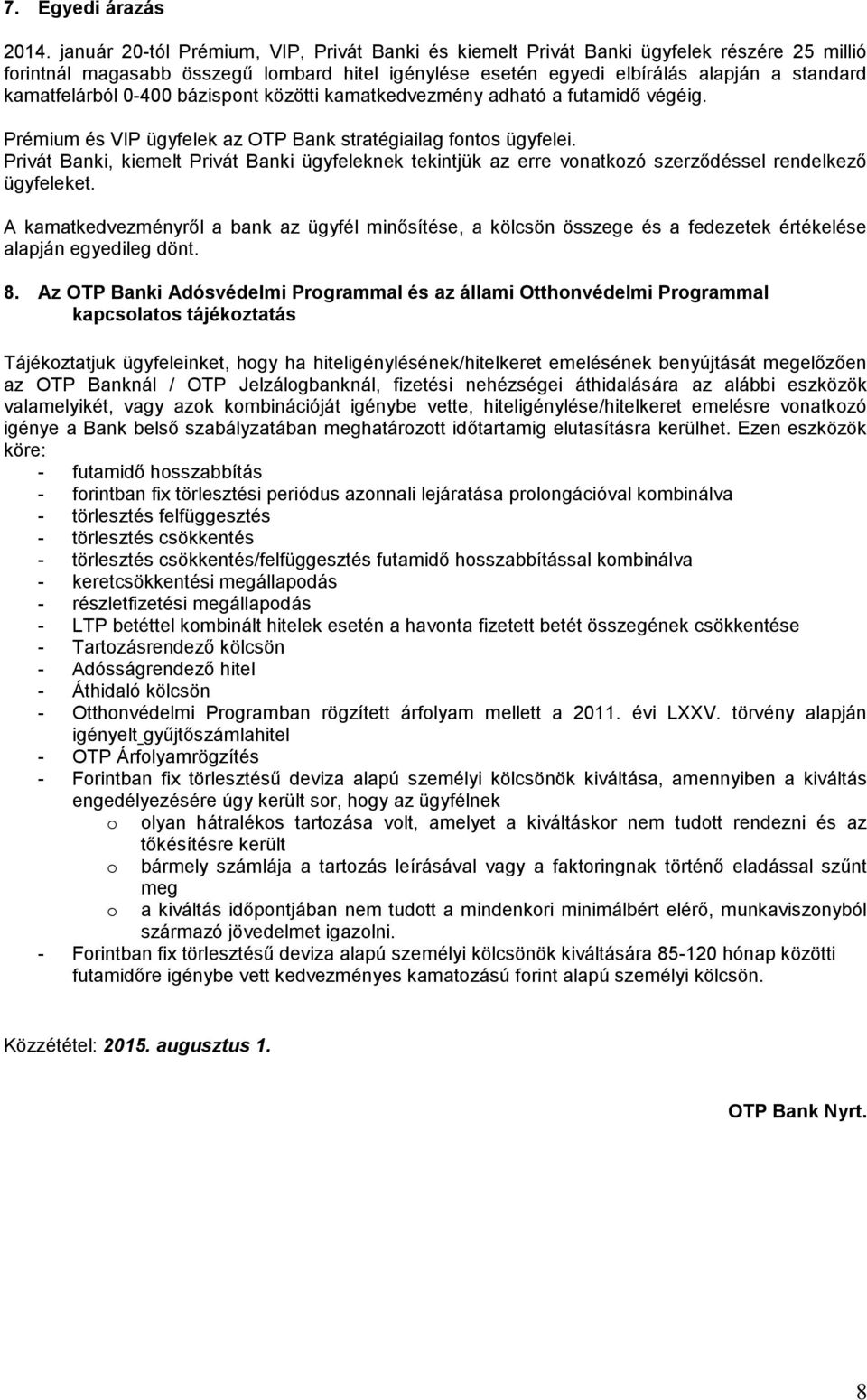 7. Egyedi árazás

2014. január 20-tól Prémium, VIP, Privát Banki és kiemelt Privát Banki ügyfelek részére 25 millió forintnál magasabb összegű lombard hitel igénylése esetén egyedi elbírálás alapján a standard kamatfelárból 0-400 bázispont közötti kamatkedvezmény adható a futamidő végéig.

Prémium és VIP ügyfelek az OTP Bank stratégiailag fontos ügyfelei.
Privát Banki, kiemelt Privát Banki ügyfeleknek tekintjük az erre vonatkozó szerződéssel rendelkező ügyfeleket.

A kamatkedvezményről a bank az ügyfél minősítése, a kölcsön összege és a fedezetek értékelése alapján egyedileg dönt.

8. Az OTP Banki Adósvédelmi Programmal és az állami Otthonvédelmi Programmal kapcsolatos tájékoztatás

Tájékoztatjuk ügyfeleinket, hogy ha hiteligénylésének/hitelkeret emelésének benyújtását megelőzően az OTP Banknál / OTP Jelzálogbanknál, fizetési nehézségei áthidalására az alábbi eszközök valamelyikét, vagy azok kombinációját igénybe vette, hiteligénylése/hitelkeret emelésre vonatkozó igénye a Bank belső szabályzatában meghatározott időtartamig elutasításra kerülhet. Ezen eszközök köre:
- futamidő hosszabbítás
- forintban fix törlesztési periódus azonnali lejáratása prolongációval kombinálva
- törlesztés felfüggesztés
- törlesztés csökkentés
- törlesztés csökkentés/felfüggesztés futamidő hosszabbítással kombinálva
- keretcsökkentési megállapodás
- részletfizetési megállapodás
- LTP betéttel kombinált hitelek esetén a havonta fizetett betét összegének csökkentése
- Tartozásrendező kölcsön
- Adósságrendező hitel
- Áthidaló kölcsön
- Otthonvédelmi Programban rögzített árfolyam mellett a 2011. évi LXXV. törvény alapján igényelt gyűjtőszámlahitel
- OTP Árfolyamrögzítés
- Forintban fix törlesztésű deviza alapú személyi kölcsönök kiváltása, amennyiben a kiváltás engedélyezésére úgy került sor, hogy az ügyfélnek
o olyan hátralékos tartozása volt, amelyet a kiváltáskor nem tudott rendezni és az tőkésítésre került
o bármely számlája a tartozás leírásával vagy a faktoringnak történő eladással szűnt meg
o a kiváltás időpontjában nem tudott a mindenkori minimálbért elérő, munkaviszonyból származó jövedelmet igazolni.
- Forintban fix törlesztésű deviza alapú személyi kölcsönök kiváltására 85-120 hónap közötti futamidőre igénybe vett kedvezményes kamatozású forint alapú személyi kölcsön.

Közzététel: 2015. augusztus 1.

OTP Bank Nyrt.

8